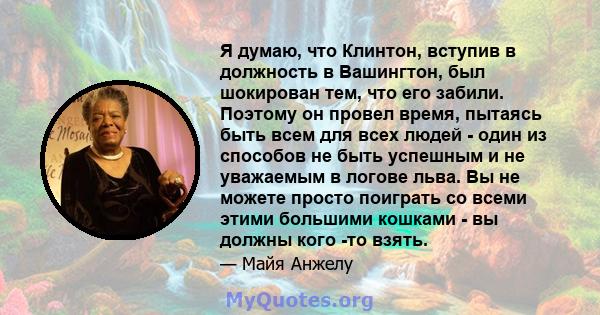 Я думаю, что Клинтон, вступив в должность в Вашингтон, был шокирован тем, что его забили. Поэтому он провел время, пытаясь быть всем для всех людей - один из способов не быть успешным и не уважаемым в логове льва. Вы не можете просто поиграть со всеми этими большими кошками - вы должны кого -то взять.

— Майя Анжелу

MyQuotes.org